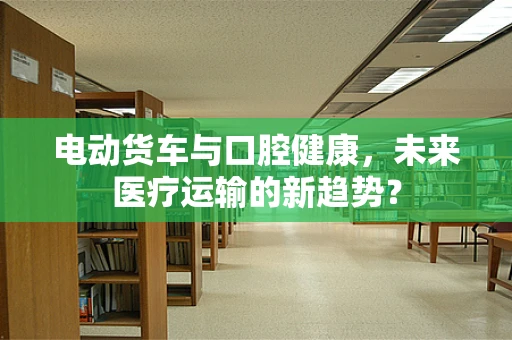 电动货车与口腔健康，未来医疗运输的新趋势?